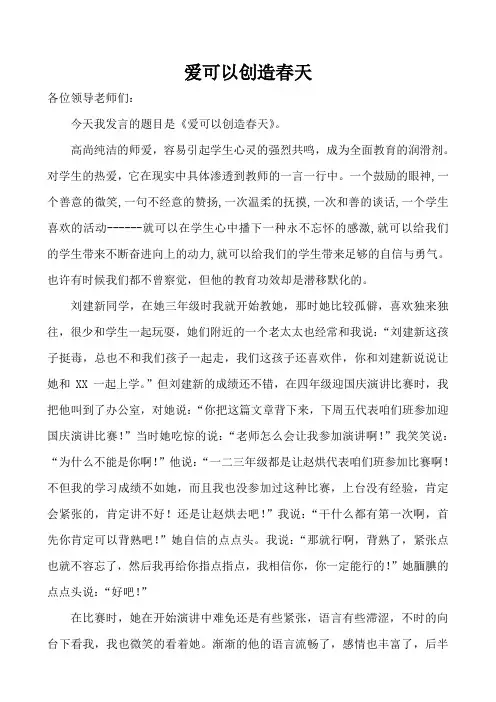 爱可以创造春天

各位领导老师们:

今天我发言的题目是《爱可以创造春天》。

高尚纯洁的师爱，容易引起学生心灵的强烈共鸣，成为全面教育的润滑剂。对学生的热爱，它在现实中具体渗透到教师的一言一行中。一个鼓励的眼神,一个善意的微笑,一句不经意的赞扬,一次温柔的抚摸,一次和善的谈话,一个学生喜欢的活动-------就可以在学生心中播下一种永不忘怀的感激,就可以给我们的学生带来不断奋进向上的动力,就可以给我们的学生带来足够的自信与勇气。也许有时候我们都不曾察觉，但他的教育功效却是潜移默化的。

刘建新同学，在她三年级时我就开始教她，那时她比较孤僻，喜欢独来独往，很少和学生一起玩耍，她们附近的一个老太太也经常和我说:“刘建新这孩子挺毒，总也不和我们孩子一起走，我们这孩子还喜欢伴，你和刘建新说说让她和 XX 一起上学。”但刘建新的成绩还不错，在四年级迎国庆演讲比赛时，我把他叫到了办公室，对她说:“你把这篇文章背下来，下周五代表咱们班参加迎国庆演讲比赛!”当时她吃惊的说:“老师怎么会让我参加演讲啊!”我笑笑说:“为什么不能是你啊!”他说:“一二三年级都是让赵烘代表咱们班参加比赛啊!不但我的学习成绩不如她，而且我也没参加过这种比赛，上台没有经验，肯定会紧张的，肯定讲不好!还是让赵烘去吧!”我说:“干什么都有第一次啊，首先你肯定可以背熟吧!”她自信的点点头。我说:“那就行啊，背熟了，紧张点也就不容忘了，然后我再给你指点指点，我相信你，你一定能行的!”她腼腆的点点头说:“好吧!”

在比赛时，她在开始演讲中难免还是有些紧张，语言有些滞涩，不时的向台下看我，我也微笑的看着她。渐渐的他的语言流畅了，感情也丰富了，后半